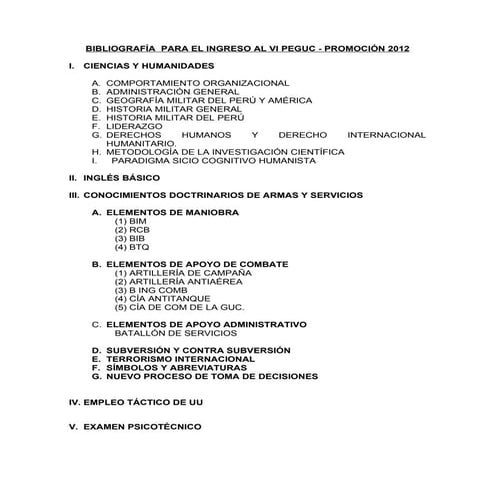 BIBLIOGRAFÍA PARA EL INGRESO AL VI PEGUC - PROMOCIÓN 2012

I. CIENCIAS Y HUMANIDADES

A. COMPORTAMIENTO ORGANIZACIONAL
B. ADMINISTRACIÓN GENERAL
C. GEOGRAFÍA MILITAR DEL PERÚ Y AMÉRICA
D. HISTORIA MILITAR GENERAL
E. HISTORIA MILITAR DEL PERÚ
F. LIDERAZGO
G. DERECHOS HUMANOS Y DERECHO INTERNACIONAL HUMANITARIO.
H. METODOLOGÍA DE LA INVESTIGACIÓN CIENTÍFICA
I. PARADIGMA SICIO COGNITIVO HUMANISTA

II. INGLÉS BÁSICO

III. CONOCIMIENTOS DOCTRINARIOS DE ARMAS Y SERVICIOS

A. ELEMENTOS DE MANIOBRA
(1) BIM
(2) RCB
(3) BIB
(4) BTQ

B. ELEMENTOS DE APOYO DE COMBATE
(1) ARTILLERÍA DE CAMPAÑA
(2) ARTILLERÍA ANTIAÉREA
(3) B ING COMB
(4) CÍA ANTITANQUE
(5) CÍA DE COM DE LA GUC.

C. ELEMENTOS DE APOYO ADMINISTRATIVO
BATALLÓN DE SERVICIOS

D. SUBVERSIÓN Y CONTRA SUBVERSIÓN
E. TERRORISMO INTERNACIONAL
F. SÍMBOLOS Y ABREVIATURAS
G. NUEVO PROCESO DE TOMA DE DECISIONES

IV. EMPLEO TÁCTICO DE UU

V. EXAMEN PSICOTÉCNICO